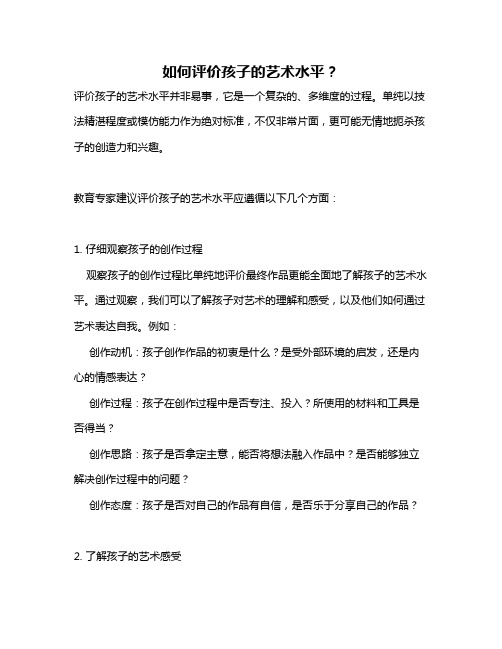 如何评价孩子的艺术水平？

评价孩子的艺术水平并非易事，它是一个复杂的、多维度的过程。单纯以技法精湛程度或模仿能力作为绝对标准，不仅非常片面，更可能无情地扼杀孩子的创造力和兴趣。

教育专家建议评价孩子的艺术水平应遵循以下几个方面：

1. 仔细观察孩子的创作过程

观察孩子的创作过程比单纯地评价最终作品更能全面地了解孩子的艺术水平。通过观察，我们可以了解孩子对艺术的理解和感受，以及他们如何通过艺术表达自我。例如：

创作动机：孩子创作作品的初衷是什么？是受外部环境的启发，还是内心的情感表达？

创作过程：孩子在创作过程中是否专注、投入？所使用的材料和工具是否得当？

创作思路：孩子是否拿定主意，能否将想法融入作品中？是否能够独立解决创作过程中的问题？

创作态度：孩子是否对自己的作品有自信，是否乐于分享自己的作品？

2. 了解孩子的艺术感受